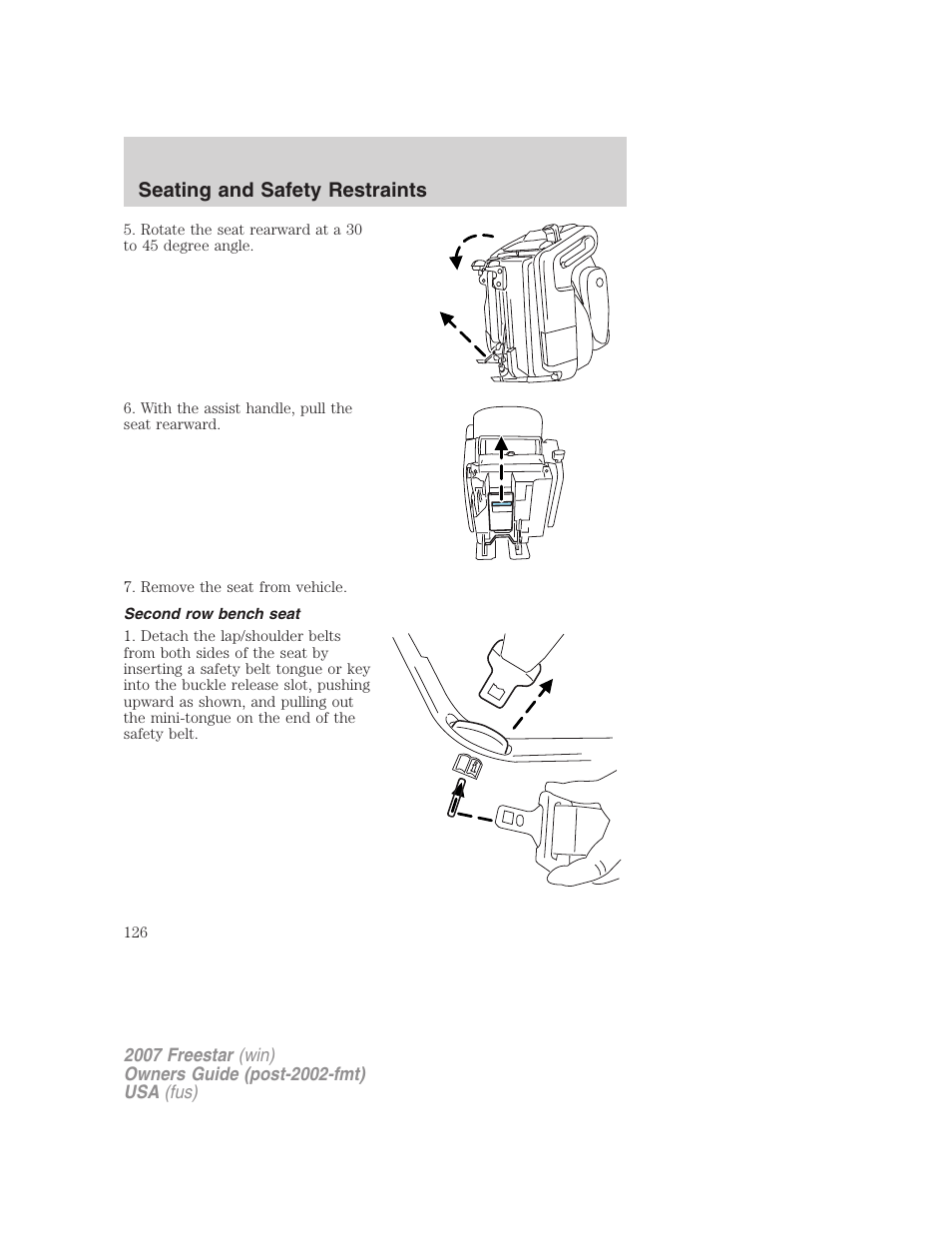 Seating and Safety Restraints

5. Rotate the seat rearward at a 30 to 45 degree angle.

6. With the assist handle, pull the seat rearward.

7. Remove the seat from vehicle.

Second row bench seat

1. Detach the lap/shoulder belts from both sides of the seat by inserting a safety belt tongue or key into the buckle release slot, pushing upward as shown, and pulling out the mini-tongue on the end of the safety belt.

126

2007 Freestar (win)
Owners Guide (post-2002-fmt)
USA (fus)